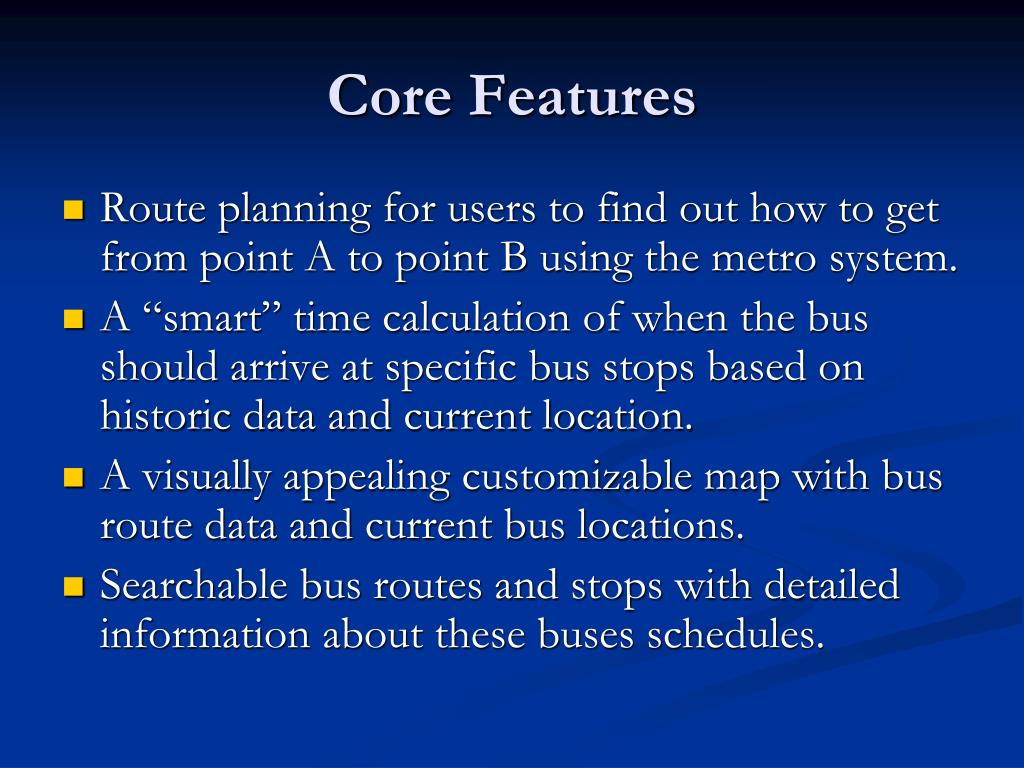 Core Features

- Route planning for users to find out how to get from point A to point B using the metro system.
- A “smart” time calculation of when the bus should arrive at specific bus stops based on historic data and current location.
- A visually appealing customizable map with bus route data and current bus locations.
- Searchable bus routes and stops with detailed information about these buses schedules.